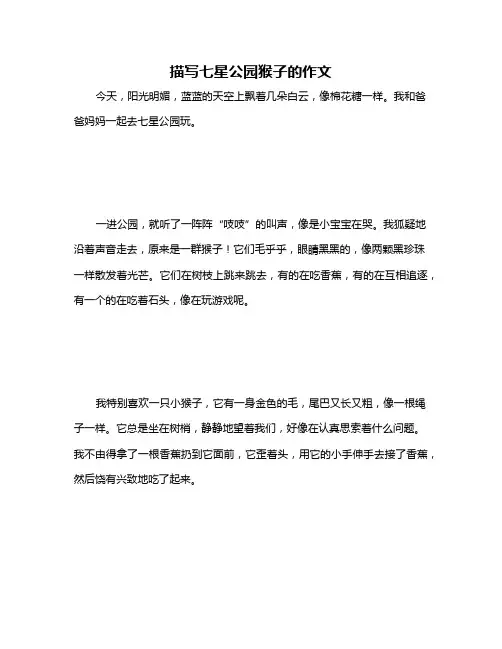 描写七星公园猴子的作文

今天，阳光明媚，蓝蓝的天空上飘着几朵白云，像棉花糖一样。我和爸爸妈妈一起去七星公园玩。

一进公园，就听了一阵阵“吱吱”的叫声，像是小宝宝在哭。我狐疑地沿着声音走去，原来是一群猴子！它们毛乎乎，眼睛黑黑的，像两颗黑珍珠一样散发着光芒。它们在树枝上跳来跳去，有的在吃香蕉，有的在互相追逐，有一个的在吃着石头，像在玩游戏呢。

我特别喜欢一只小猴子，它有一身金色的毛，尾巴又长又粗，像一根绳子一样。它总是坐在树梢，静静地望着我们，好像在认真思索着什么问题。我不由得拿了一根香蕉扔到它面前，它歪着头，用它的小手伸手去接了香蕉，然后饶有兴致地吃了起来。